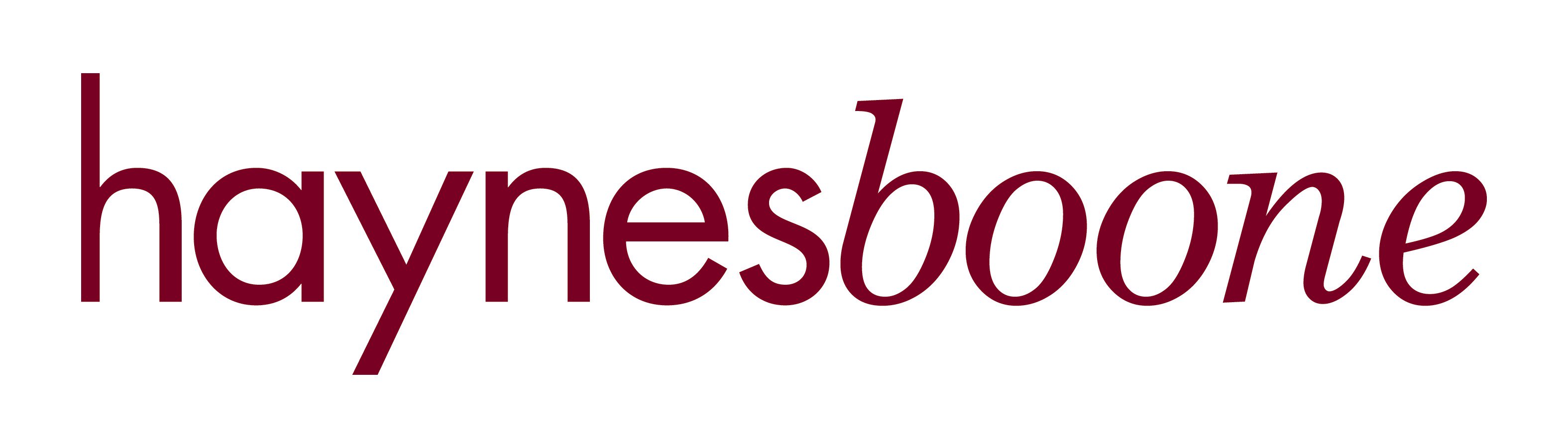 haynesboone